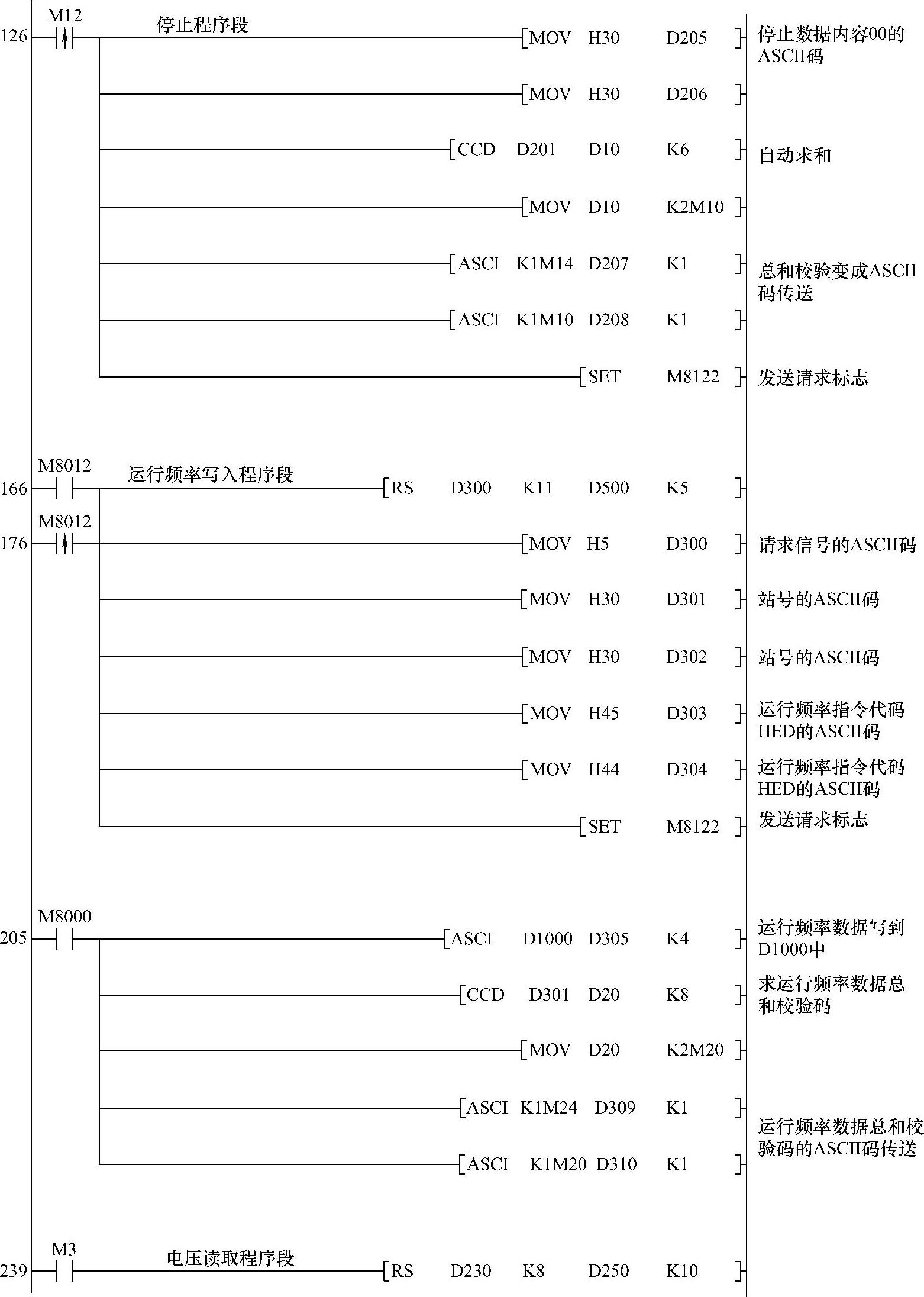 126 M12 停止程序段 [MOV H30 D205] 停止数据内容00的ASCII码

[MOV H30 D206]

[CCD D201 D10 K6] 自动求和

[MOV D10 K2M10]

[ASCI K1M14 D207 K1] 总和校验变成ASCII码传送

[ASCI K1M10 D208 K1]

[SET M8122] 发送请求标志

166 M8012 运行频率写入程序段 [RS D300 K11 D500 K5]

176 M8012 [MOV H5 D300] 请求信号的ASCII码

[MOV H30 D301] 站号的ASCII码

[MOV H30 D302] 站号的ASCII码

[MOV H45 D303] 运行频率指令代码HED的ASCII码

[MOV H44 D304] 运行频率指令代码HED的ASCII码

[SET M8122] 发送请求标志

205 M8000 [ASCI D1000 D305 K4] 运行频率数据写到D1000中

[CCD D301 D20 K8] 求运行频率数据总和校验码

[MOV D20 K2M20]

[ASCI K1M24 D309 K1]

运行频率数据总和校验码的ASCII码传送

[ASCI K1M20 D310 K1]

239 M3 电压读取程序段 [RS D230 K8 D250 K10]